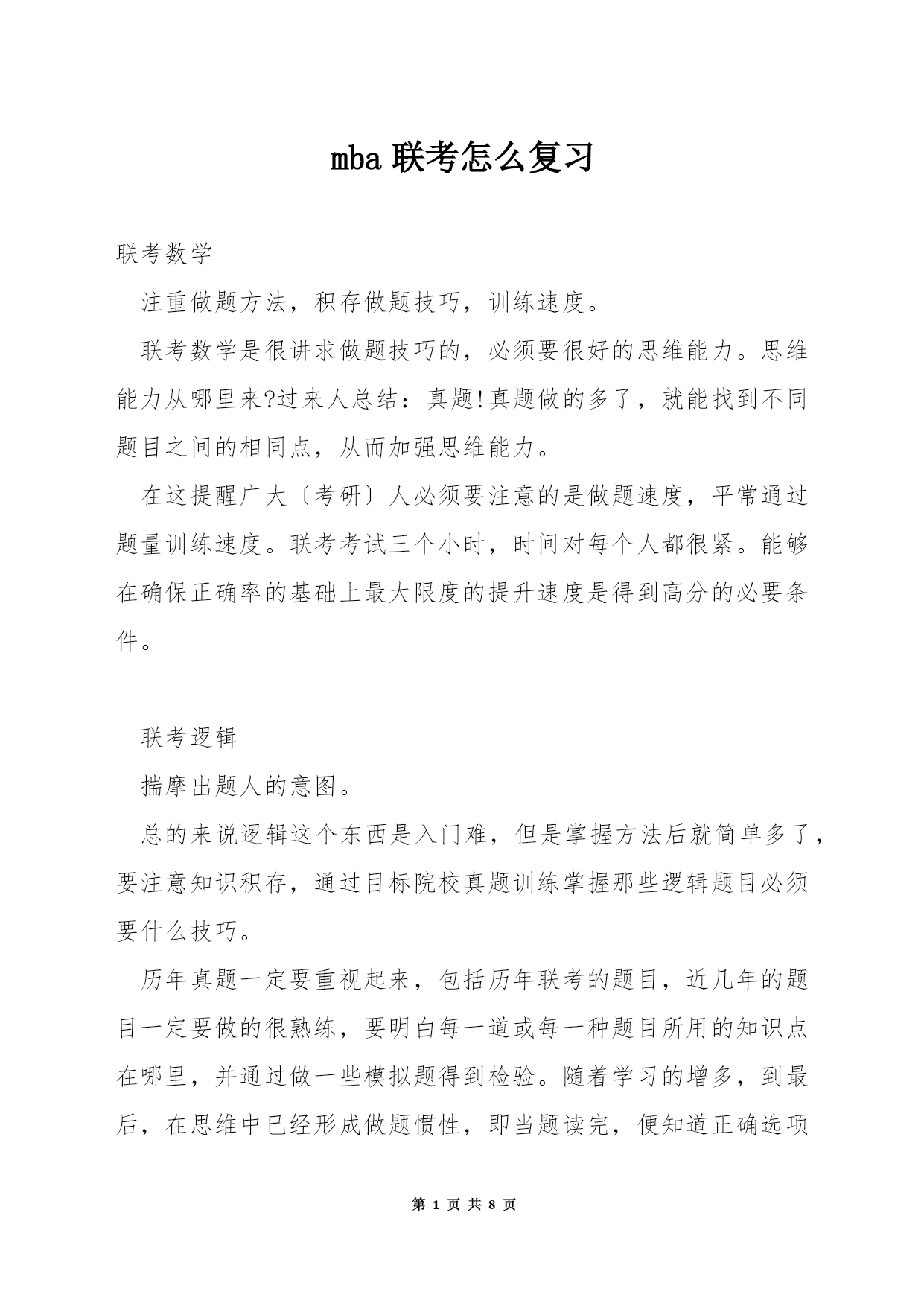 mba 联考怎么复习

联考数学

注重做题方法，积存做题技巧，训练速度。

联考数学是很讲求做题技巧的，必须要很好的思维能力。思维能力从哪里来?过来人总结：真题!真题做的多了，就能找到不同题目之间的相同点，从而加强思维能力。

在这提醒广大〔考研〕人必须要注意的是做题速度，平常通过题量训练速度。联考考试三个小时，时间对每个人都很紧。能够在确保正确率的基础上最大限度的提升速度是得到高分的必要条件。

联考逻辑

揣摩出题人的意图。

总的来说逻辑这个东西是入门难，但是掌握方法后就简单多了，要注意知识积存，通过目标院校真题训练掌握那些逻辑题目必须要什么技巧。

历年真题一定要重视起来，包括历年联考的题目，近几年的题目一定要做的很熟练，要明白每一道或每一种题目所用的知识点在哪里，并通过做一些模拟题得到检验。随着学习的增多，到最后，在思维中已经形成做题惯性，即当题读完，便知道正确选项

第 1 页 共 8 页